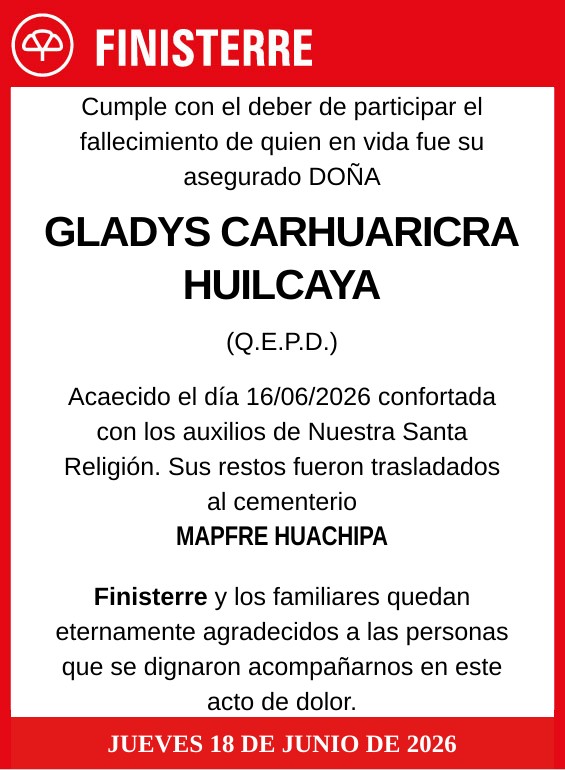 FINISTERRE

Cumple con el deber de participar el fallecimiento de quien en vida fue su asegurado DOÑA

GLADYS CARHUARICRA HUILCAYA

(Q.E.P.D.)

Acaecido el día 16/06/2026 confortada con los auxilios de Nuestra Santa Religión. Sus restos fueron trasladados al cementerio
MAPFRE HUACHIPA

Finisterre y los familiares quedan eternamente agradecidos a las personas que se dignaron acompañarnos en este acto de dolor.

JUEVES 18 DE JUNIO DE 2026